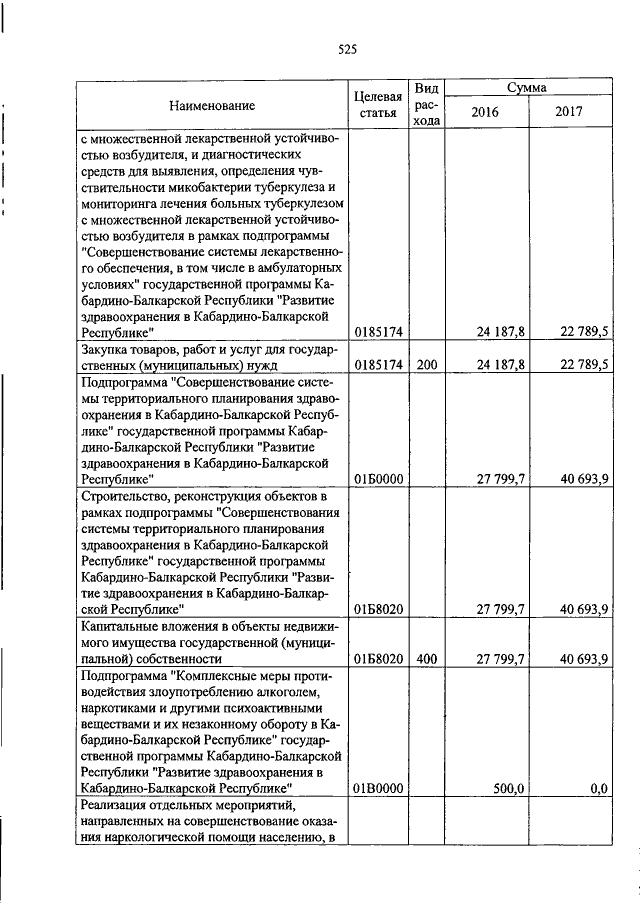 525

| Наименование | Целевая статья | Вид расхода | Сумма 2016 | Сумма 2017 |
|---|---|---|---|---|
| с множественной лекарственной устойчивостью возбудителя, и диагностических средств для выявления, определения чувствительности микобактерии туберкулеза и мониторинга лечения больных туберкулезом с множественной лекарственной устойчивостью возбудителя в рамках подпрограммы "Совершенствование системы лекарственного обеспечения, в том числе в амбулаторных условиях" государственной программы Кабардино-Балкарской Республики "Развитие здравоохранения в Кабардино-Балкарской Республике" | 0185174 | | 24 187,8 | 22 789,5 |
| Закупка товаров, работ и услуг для государственных (муниципальных) нужд | 0185174 | 200 | 24 187,8 | 22 789,5 |
| Подпрограмма "Совершенствование системы территориального планирования здравоохранения в Кабардино-Балкарской Республике" государственной программы Кабардино-Балкарской Республики "Развитие здравоохранения в Кабардино-Балкарской Республике" | 01Б0000 | | 27 799,7 | 40 693,9 |
| Строительство, реконструкция объектов в рамках подпрограммы "Совершенствования системы территориального планирования здравоохранения в Кабардино-Балкарской Республике" государственной программы Кабардино-Балкарской Республики "Развитие здравоохранения в Кабардино-Балкарской Республике" | 01Б8020 | | 27 799,7 | 40 693,9 |
| Капитальные вложения в объекты недвижимого имущества государственной (муниципальной) собственности | 01Б8020 | 400 | 27 799,7 | 40 693,9 |
| Подпрограмма "Комплексные меры противодействия злоупотреблению алкоголем, наркотиками и другими психоактивными веществами и их незаконному обороту в Кабардино-Балкарской Республике" государственной программы Кабардино-Балкарской Республики "Развитие здравоохранения в Кабардино-Балкарской Республике" | 01В0000 | | 500,0 | 0,0 |
| Реализация отдельных мероприятий, направленных на совершенствование оказания наркологической помощи населению, в | | | | |